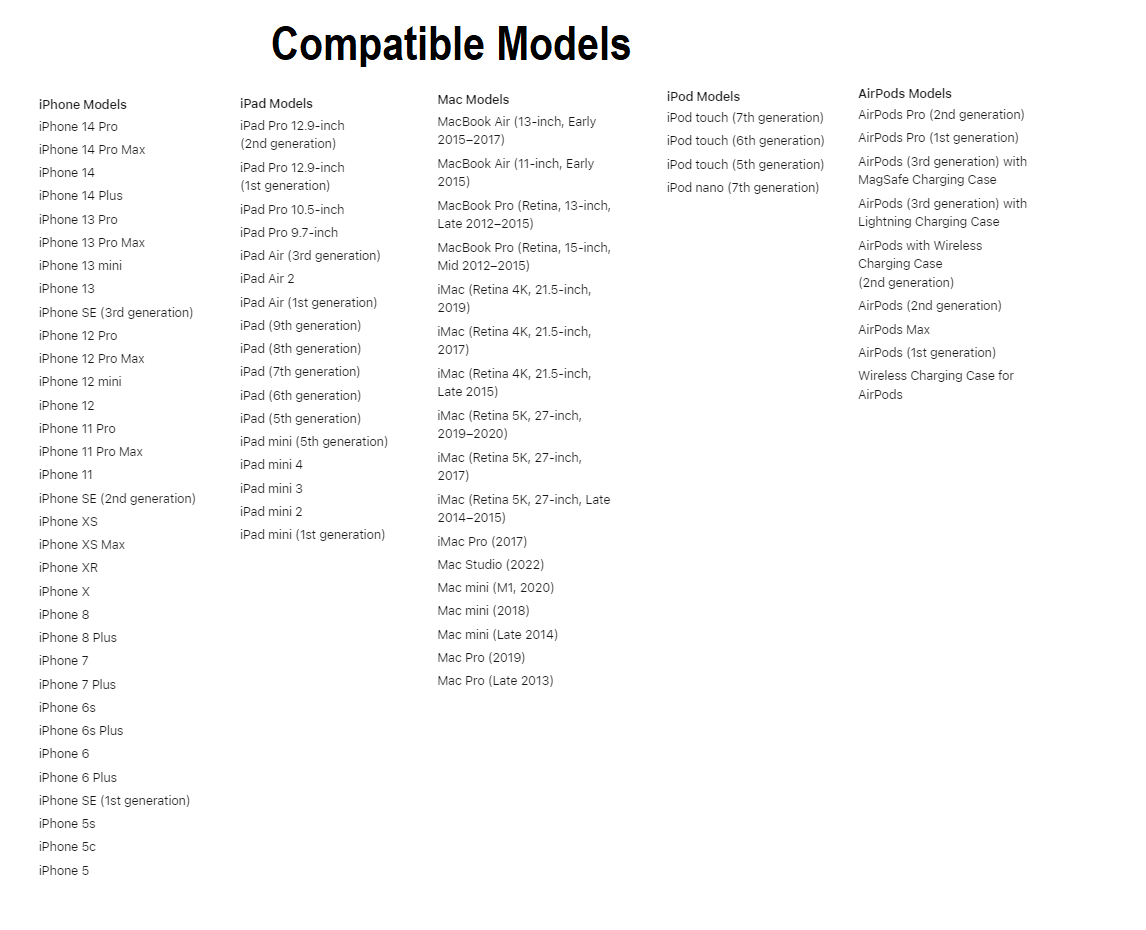 Compatible Models

iPhone Models
iPhone 14 Pro
iPhone 14 Pro Max
iPhone 14
iPhone 14 Plus
iPhone 13 Pro
iPhone 13 Pro Max
iPhone 13 mini
iPhone 13
iPhone SE (3rd generation)
iPhone 12 Pro
iPhone 12 Pro Max
iPhone 12 mini
iPhone 12
iPhone 11 Pro
iPhone 11 Pro Max
iPhone 11
iPhone SE (2nd generation)
iPhone XS
iPhone XS Max
iPhone XR
iPhone X
iPhone 8
iPhone 8 Plus
iPhone 7
iPhone 7 Plus
iPhone 6s
iPhone 6s Plus
iPhone 6
iPhone 6 Plus
iPhone SE (1st generation)
iPhone 5s
iPhone 5c
iPhone 5

iPad Models
iPad Pro 12.9-inch (2nd generation)
iPad Pro 12.9-inch (1st generation)
iPad Pro 10.5-inch
iPad Pro 9.7-inch
iPad Air (3rd generation)
iPad Air 2
iPad Air (1st generation)
iPad (9th generation)
iPad (8th generation)
iPad (7th generation)
iPad (6th generation)
iPad (5th generation)
iPad mini (5th generation)
iPad mini 4
iPad mini 3
iPad mini 2
iPad mini (1st generation)

Mac Models
MacBook Air (13-inch, Early 2015–2017)
MacBook Air (11-inch, Early 2015)
MacBook Pro (Retina, 13-inch, Late 2012–2015)
MacBook Pro (Retina, 15-inch, Mid 2012–2015)
iMac (Retina 4K, 21.5-inch, 2019)
iMac (Retina 4K, 21.5-inch, 2017)
iMac (Retina 4K, 21.5-inch, Late 2015)
iMac (Retina 5K, 27-inch, 2019–2020)
iMac (Retina 5K, 27-inch, 2017)
iMac (Retina 5K, 27-inch, Late 2014–2015)
iMac Pro (2017)
Mac Studio (2022)
Mac mini (M1, 2020)
Mac mini (2018)
Mac mini (Late 2014)
Mac Pro (2019)
Mac Pro (Late 2013)

iPod Models
iPod touch (7th generation)
iPod touch (6th generation)
iPod touch (5th generation)
iPod nano (7th generation)

AirPods Models
AirPods Pro (2nd generation)
AirPods Pro (1st generation)
AirPods (3rd generation) with MagSafe Charging Case
AirPods (3rd generation) with Lightning Charging Case
AirPods with Wireless Charging Case (2nd generation)
AirPods (2nd generation)
AirPods Max
AirPods (1st generation)
Wireless Charging Case for AirPods